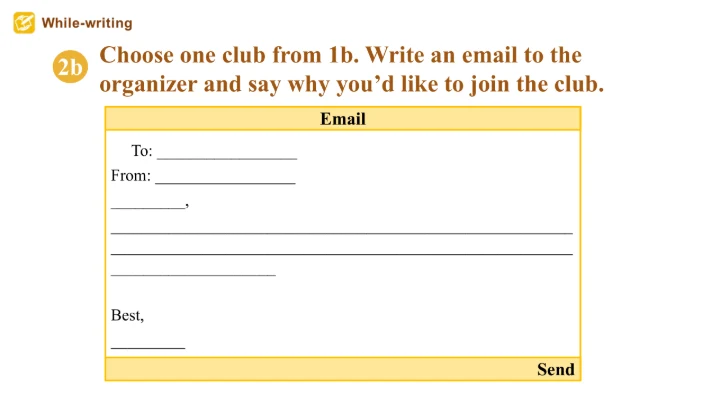 While-writing

2b Choose one club from 1b. Write an email to the organizer and say why you'd like to join the club.

Email

To: ____

From: ____

____,

____

____

____

Best,

____

Send